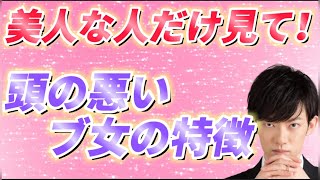 美人な人だけ見て！

頭の悪い
ブ女の特徴